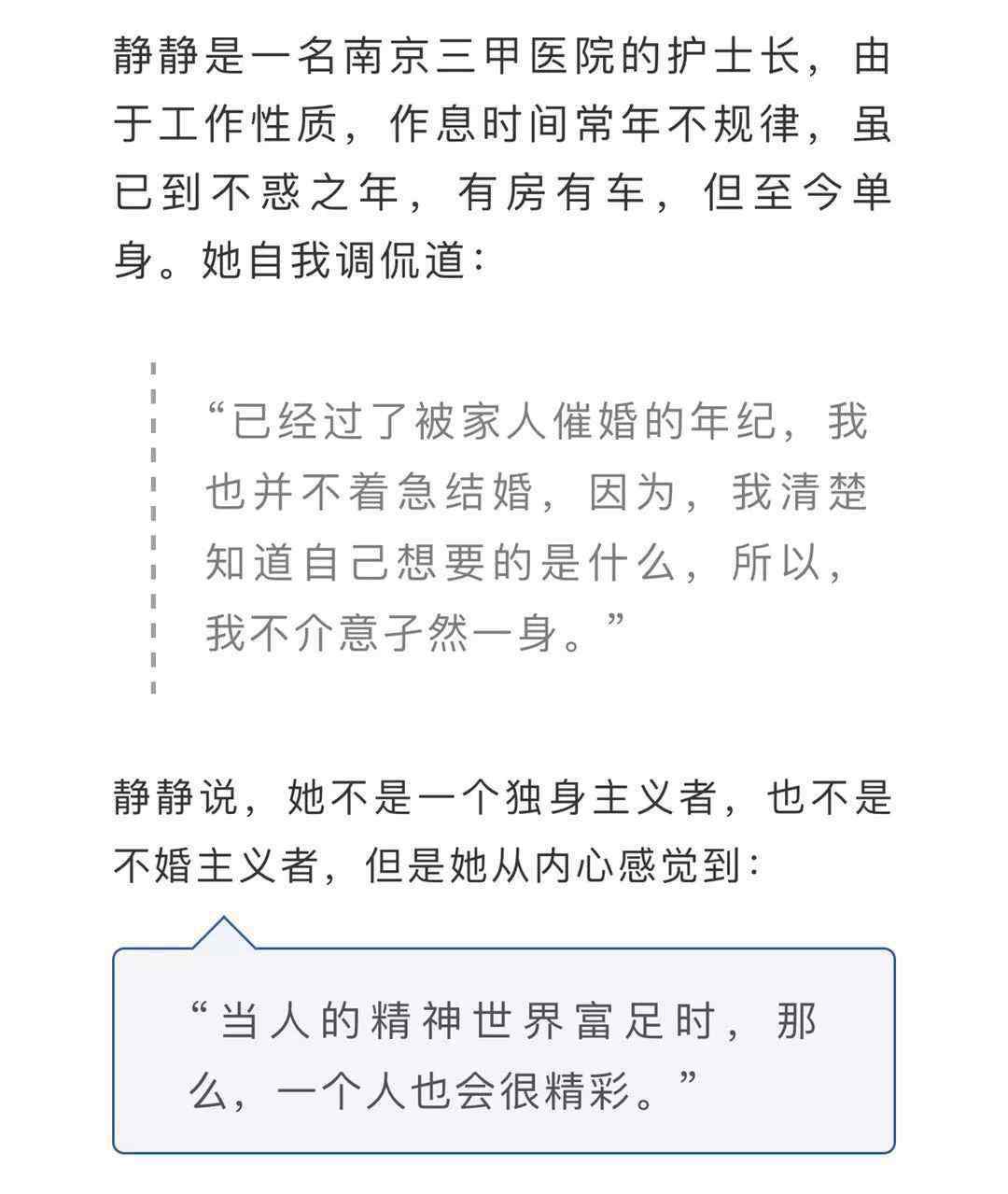 静静是一名南京三甲医院的护士长，由于工作性质，作息时间常年不规律，虽已到不惑之年，有房有车，但至今单身。她自我调侃道：

“已经过了被家人催婚的年纪，我也并不着急结婚，因为，我清楚知道自己想要的是什么，所以，我不介意孑然一身。”

静静说，她不是一个独身主义者，也不是不婚主义者，但是她从内心感觉到：

“当人的精神世界富足时，那么，一个人也会很精彩。”